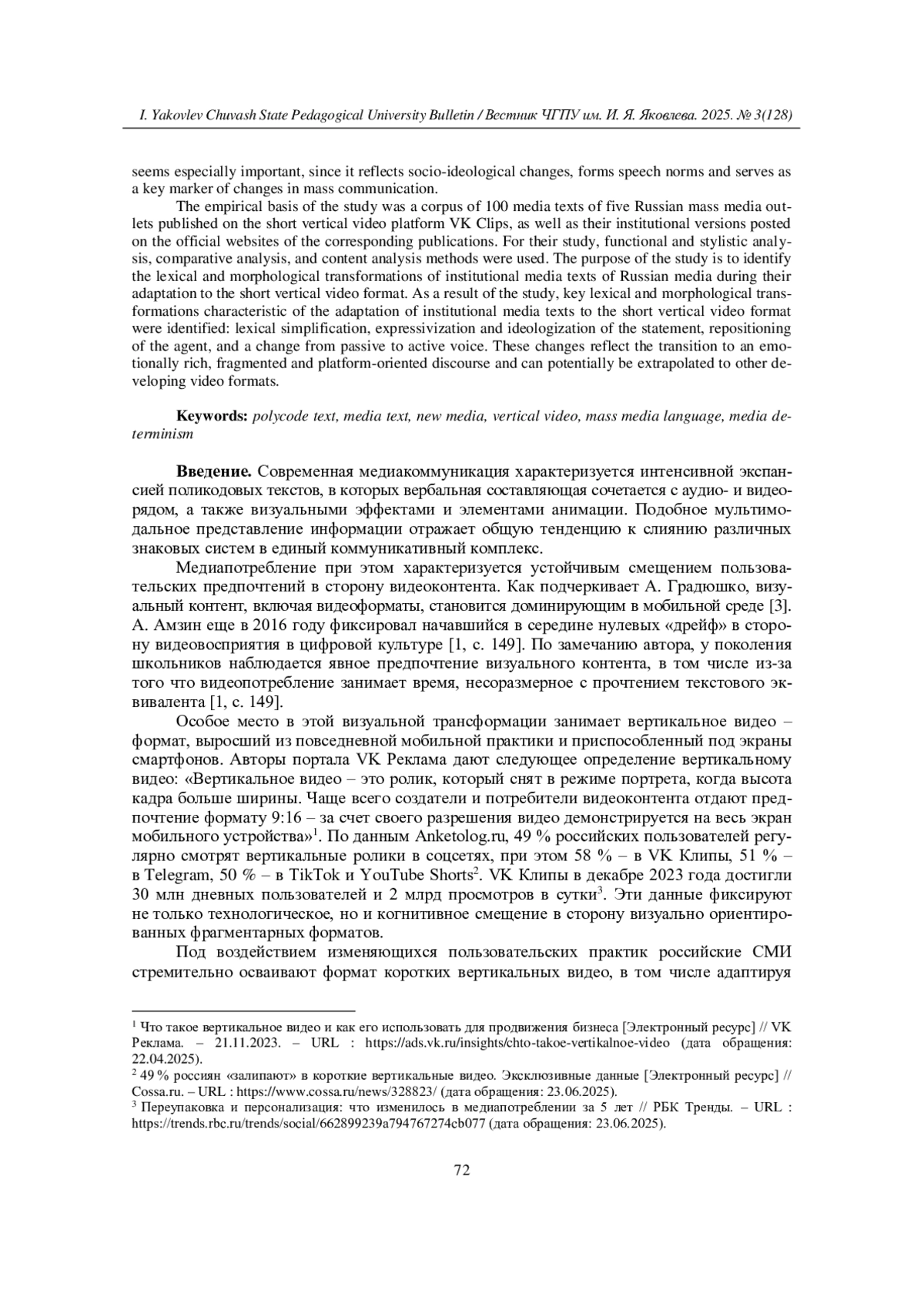 I. Yakovlev Chuvash State Pedagogical University Bulletin / Вестник ЧГПУ им. И. Я. Яковлева. 2025. № 3(128)

seems especially important, since it reflects socio-ideological changes, forms speech norms and serves as a key marker of changes in mass communication.

The empirical basis of the study was a corpus of 100 media texts of five Russian mass media outlets published on the short vertical video platform VK Clips, as well as their institutional versions posted on the official websites of the corresponding publications. For their study, functional and stylistic analysis, comparative analysis, and content analysis methods were used. The purpose of the study is to identify the lexical and morphological transformations of institutional media texts of Russian media during their adaptation to the short vertical video format. As a result of the study, key lexical and morphological transformations characteristic of the adaptation of institutional media texts to the short vertical video format were identified: lexical simplification, expressivization and ideologization of the statement, repositioning of the agent, and a change from passive to active voice. These changes reflect the transition to an emotionally rich, fragmented and platform-oriented discourse and can potentially be extrapolated to other developing video formats.

Keywords: polycode text, media text, new media, vertical video, mass media language, media determinism

Введение. Современная медиакоммуникация характеризуется интенсивной экспансией поликодовых текстов, в которых вербальная составляющая сочетается с аудио- и видеорядом, а также визуальными эффектами и элементами анимации. Подобное мультимодальное представление информации отражает общую тенденцию к слиянию различных знаковых систем в единый коммуникативный комплекс.

Медиапотребление при этом характеризуется устойчивым смещением пользовательских предпочтений в сторону видеоконтента. Как подчеркивает А. Градюшко, визуальный контент, включая видеоформаты, становится доминирующим в мобильной среде [3]. А. Амзин еще в 2016 году фиксировал начавшийся в середине нулевых «дрейф» в сторону видеовосприятия в цифровой культуре [1, с. 149]. По замечанию автора, у поколения школьников наблюдается явное предпочтение визуального контента, в том числе из-за того что видеопотребление занимает время, несоразмерное с прочтением текстового эквивалента [1, с. 149].

Особое место в этой визуальной трансформации занимает вертикальное видео – формат, выросший из повседневной мобильной практики и приспособленный под экраны смартфонов. Авторы портала VK Реклама дают следующее определение вертикальному видео: «Вертикальное видео – это ролик, который снят в режиме портрета, когда высота кадра больше ширины. Чаще всего создатели и потребители видеоконтента отдают предпочтение формату 9:16 – за счет своего разрешения видео демонстрируется на весь экран мобильного устройства»$^1$. По данным Anketolog.ru, 49 % российских пользователей регулярно смотрят вертикальные ролики в соцсетях, при этом 58 % – в VK Клипы, 51 % – в Telegram, 50 % – в TikTok и YouTube Shorts$^2$. VK Клипы в декабре 2023 года достигли 30 млн дневных пользователей и 2 млрд просмотров в сутки$^3$. Эти данные фиксируют не только технологическое, но и когнитивное смещение в сторону визуально ориентированных фрагментарных форматов.

Под воздействием изменяющихся пользовательских практик российские СМИ стремительно осваивают формат коротких вертикальных видео, в том числе адаптируя

$^1$ Что такое вертикальное видео и как его использовать для продвижения бизнеса [Электронный ресурс] // VK Реклама. – 21.11.2023. – URL : https://ads.vk.ru/insights/chto-takoe-vertikalnoe-video (дата обращения: 22.04.2025).
$^2$ 49 % россиян «залипают» в короткие вертикальные видео. Эксклюзивные данные [Электронный ресурс] // Cossa.ru. – URL : https://www.cossa.ru/news/328823/ (дата обращения: 23.06.2025).
$^3$ Переупаковка и персонализация: что изменилось в медиапотреблении за 5 лет // РБК Тренды. – URL : https://trends.rbc.ru/trends/social/662899239a794767274cb077 (дата обращения: 23.06.2025).

72